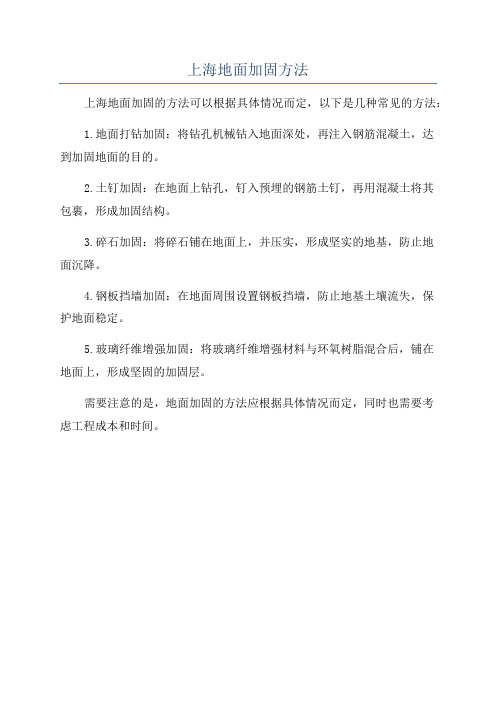 上海地面加固方法

上海地面加固的方法可以根据具体情况而定，以下是几种常见的方法：

1.地面打钻加固：将钻孔机械钻入地面深处，再注入钢筋混凝土，达到加固地面的目的。

2.土钉加固：在地面上钻孔，钉入预埋的钢筋土钉，再用混凝土将其包裹，形成加固结构。

3.碎石加固：将碎石铺在地面上，并压实，形成坚实的地基，防止地面沉降。

4.钢板挡墙加固：在地面周围设置钢板挡墙，防止地基土壤流失，保护地面稳定。

5.玻璃纤维增强加固：将玻璃纤维增强材料与环氧树脂混合后，铺在地面上，形成坚固的加固层。

需要注意的是，地面加固的方法应根据具体情况而定，同时也需要考虑工程成本和时间。